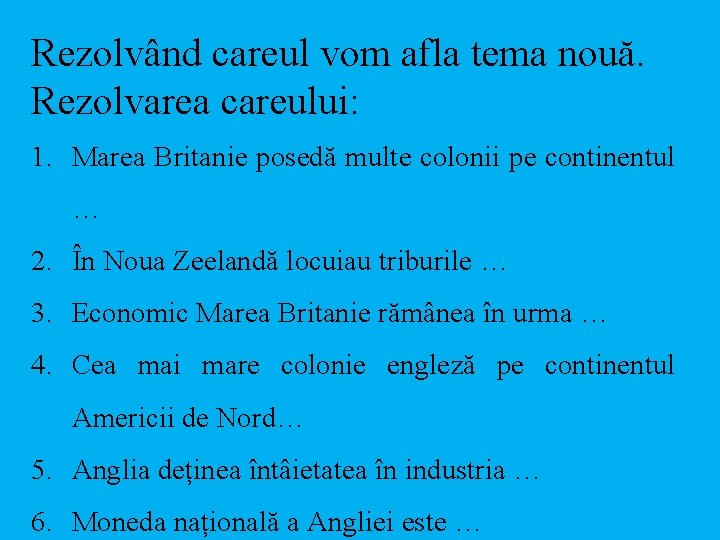 Rezolvând careul vom afla tema nouă.
Rezolvarea careului:

1. Marea Britanie posedă multe colonii pe continentul …
2. În Noua Zeelandă locuiau triburile …
3. Economic Marea Britanie rămânea în urma …
4. Cea mai mare colonie engleză pe continentul Americii de Nord…
5. Anglia deținea întâietatea în industria …
6. Moneda națională a Angliei este …